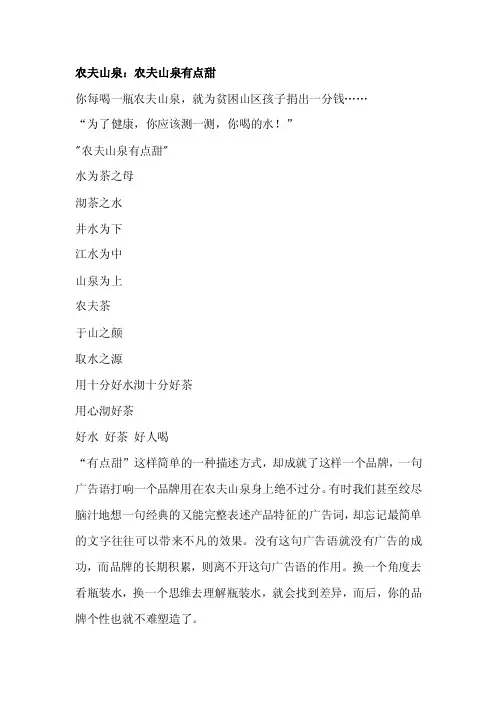 农夫山泉：农夫山泉有点甜

你每喝一瓶农夫山泉，就为贫困山区孩子捐出一分钱……

“为了健康，你应该测一测，你喝的水！”

"农夫山泉有点甜"

水为茶之母

沏茶之水

井水为下

江水为中

山泉为上

农夫茶

于山之颠

取水之源

用十分好水沏十分好茶

用心沏好茶

好水 好茶 好人喝

“有点甜”这样简单的一种描述方式，却成就了这样一个品牌，一句广告语打响一个品牌用在农夫山泉身上绝不过分。有时我们甚至绞尽脑汁地想一句经典的又能完整表述产品特征的广告词，却忘记最简单的文字往往可以带来不凡的效果。没有这句广告语就没有广告的成功，而品牌的长期积累，则离不开这句广告语的作用。换一个角度去看瓶装水，换一个思维去理解瓶装水，就会找到差异，而后，你的品牌个性也就不难塑造了。